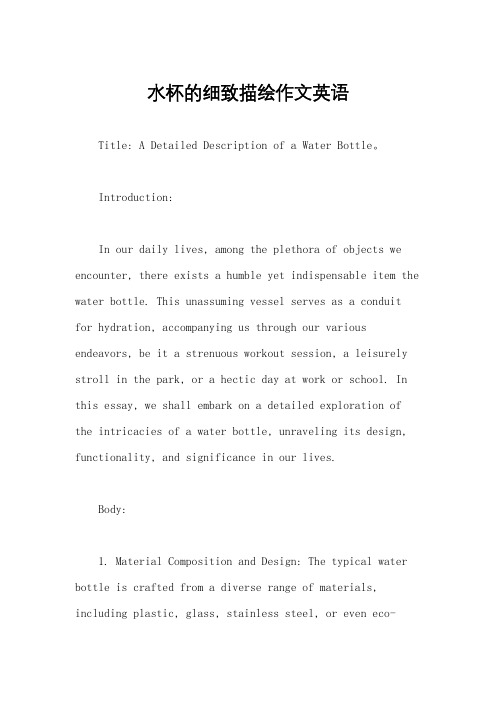 水杯的细致描绘作文英语

Title: A Detailed Description of a Water Bottle。

Introduction:

In our daily lives, among the plethora of objects we encounter, there exists a humble yet indispensable item the water bottle. This unassuming vessel serves as a conduit for hydration, accompanying us through our various endeavors, be it a strenuous workout session, a leisurely stroll in the park, or a hectic day at work or school. In this essay, we shall embark on a detailed exploration of the intricacies of a water bottle, unraveling its design, functionality, and significance in our lives.

Body:

1. Material Composition and Design: The typical water bottle is crafted from a diverse range of materials, including plastic, glass, stainless steel, or even eco-